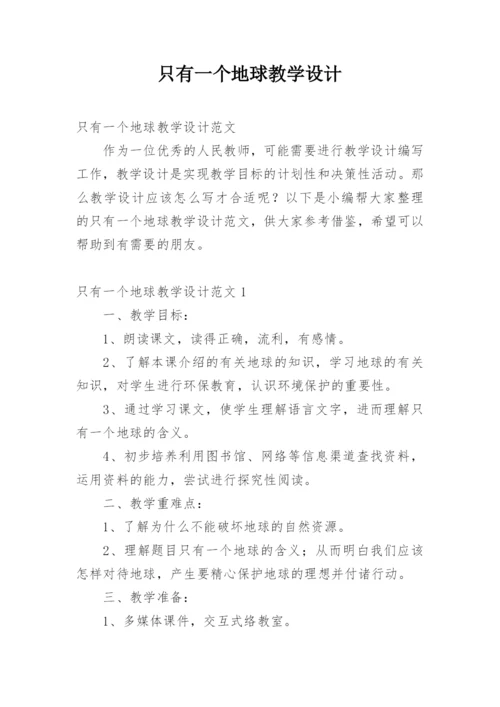 只有一个地球教学设计

只有一个地球教学设计范文

作为一位优秀的人民教师，可能需要进行教学设计编写工作，教学设计是实现教学目标的计划性和决策性活动。那么教学设计应该怎么写才合适呢？以下是小编帮大家整理的只有一个地球教学设计范文，供大家参考借鉴，希望可以帮助到有需要的朋友。

只有一个地球教学设计范文 1

一、教学目标：

1、朗读课文，读得正确，流利，有感情。

2、了解本课介绍的有关地球的知识，学习地球的有关知识，对学生进行环保教育，认识环境保护的重要性。

3、通过学习课文，使学生理解语言文字，进而理解只有一个地球的含义。

4、初步培养利用图书馆、网络等信息渠道查找资料，运用资料的能力，尝试进行探究性阅读。

二、教学重难点：

1、了解为什么不能破坏地球的自然资源。

2、理解题目只有一个地球的含义；从而明白我们应该怎样对待地球，产生要精心保护地球的理想并付诸行动。

三、教学准备：

1、多媒体课件，交互式络教室。